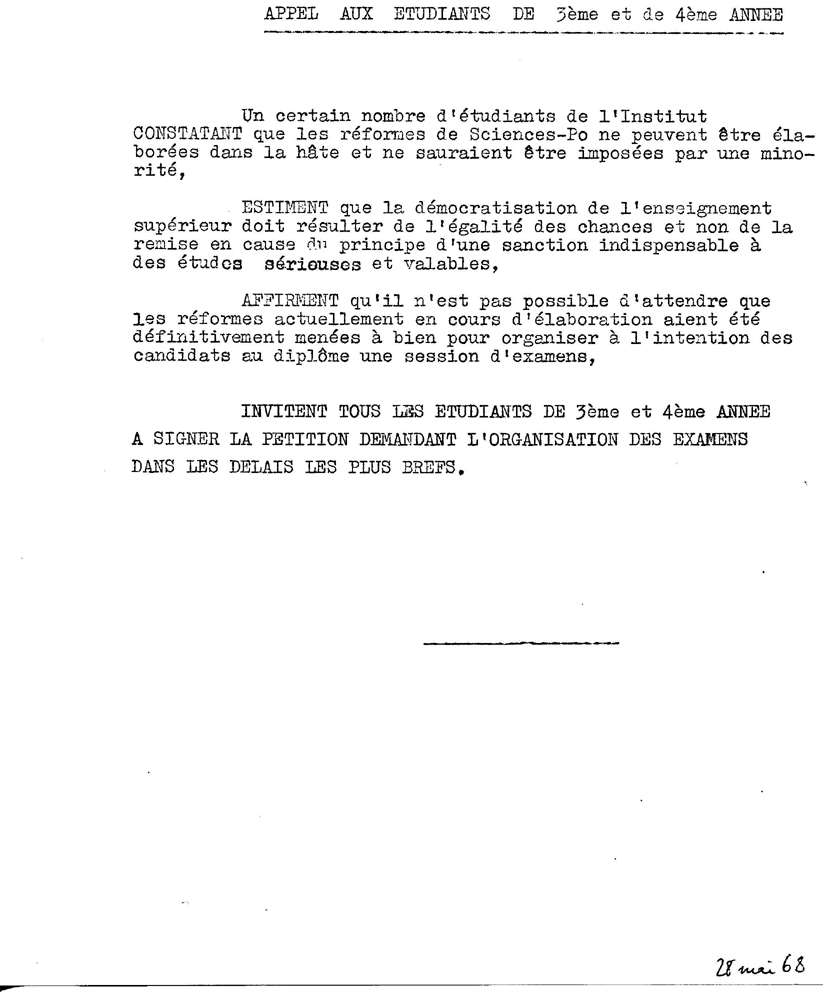 APPEL AUX ETUDIANTS DE 3ème et de 4ème ANNEE

Un certain nombre d'étudiants de l'Institut CONSTATANT que les réformes de Sciences-Po ne peuvent être élaborées dans la hâte et ne sauraient être imposées par une minorité,

ESTIMENT que la démocratisation de l'enseignement supérieur doit résulter de l'égalité des chances et non de la remise en cause du principe d'une sanction indispensable à des études sérieuses et valables,

AFFIRMENT qu'il n'est pas possible d'attendre que les réformes actuellement en cours d'élaboration aient été définitivement menées à bien pour organiser à l'intention des candidats au diplôme une session d'examens,

INVITENT TOUS LES ETUDIANTS DE 3ème et 4ème ANNEE A SIGNER LA PETITION DEMANDANT L'ORGANISATION DES EXAMENS DANS LES DELAIS LES PLUS BREFS.

28 mai 68